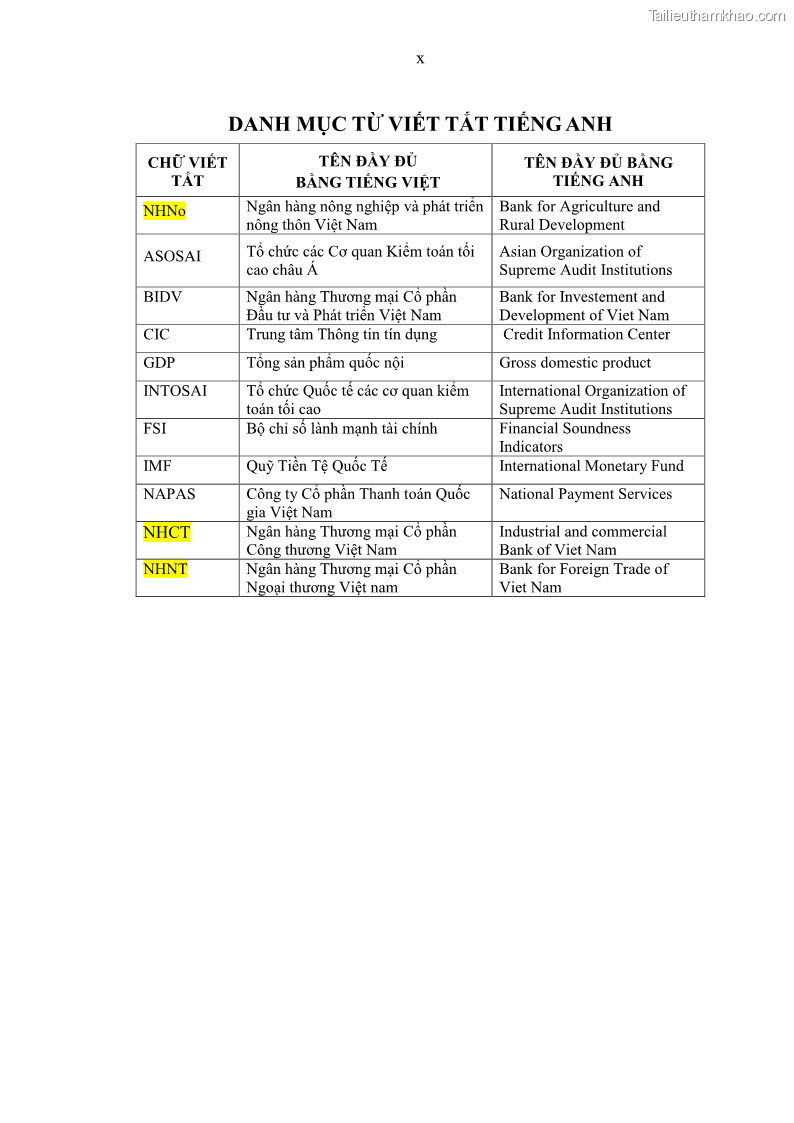 Tailieuthamkhao.com

x

DANH MỤC TỪ VIẾT TẮT TIẾNG ANH

| CHỮ VIẾT TẮT | TÊN ĐẦY ĐỦ BẰNG TIẾNG VIỆT | TÊN ĐẦY ĐỦ BẰNG TIẾNG ANH |
|---|---|---|
| NHNo | Ngân hàng nông nghiệp và phát triển nông thôn Việt Nam | Bank for Agriculture and Rural Development |
| ASOSAI | Tổ chức các Cơ quan Kiểm toán tối cao châu Á | Asian Organization of Supreme Audit Institutions |
| BIDV | Ngân hàng Thương mại Cổ phần Đầu tư và Phát triển Việt Nam | Bank for Investement and Development of Viet Nam |
| CIC | Trung tâm Thông tin tín dụng | Credit Information Center |
| GDP | Tổng sản phẩm quốc nội | Gross domestic product |
| INTOSAI | Tổ chức Quốc tế các cơ quan kiểm toán tối cao | International Organization of Supreme Audit Institutions |
| FSI | Bộ chỉ số lành mạnh tài chính | Financial Soundness Indicators |
| IMF | Quỹ Tiền Tệ Quốc Tế | International Monetary Fund |
| NAPAS | Công ty Cổ phần Thanh toán Quốc gia Việt Nam | National Payment Services |
| NHCT | Ngân hàng Thương mại Cổ phần Công thương Việt Nam | Industrial and commercial Bank of Viet Nam |
| NHNT | Ngân hàng Thương mại Cổ phần Ngoại thương Việt nam | Bank for Foreign Trade of Viet Nam |